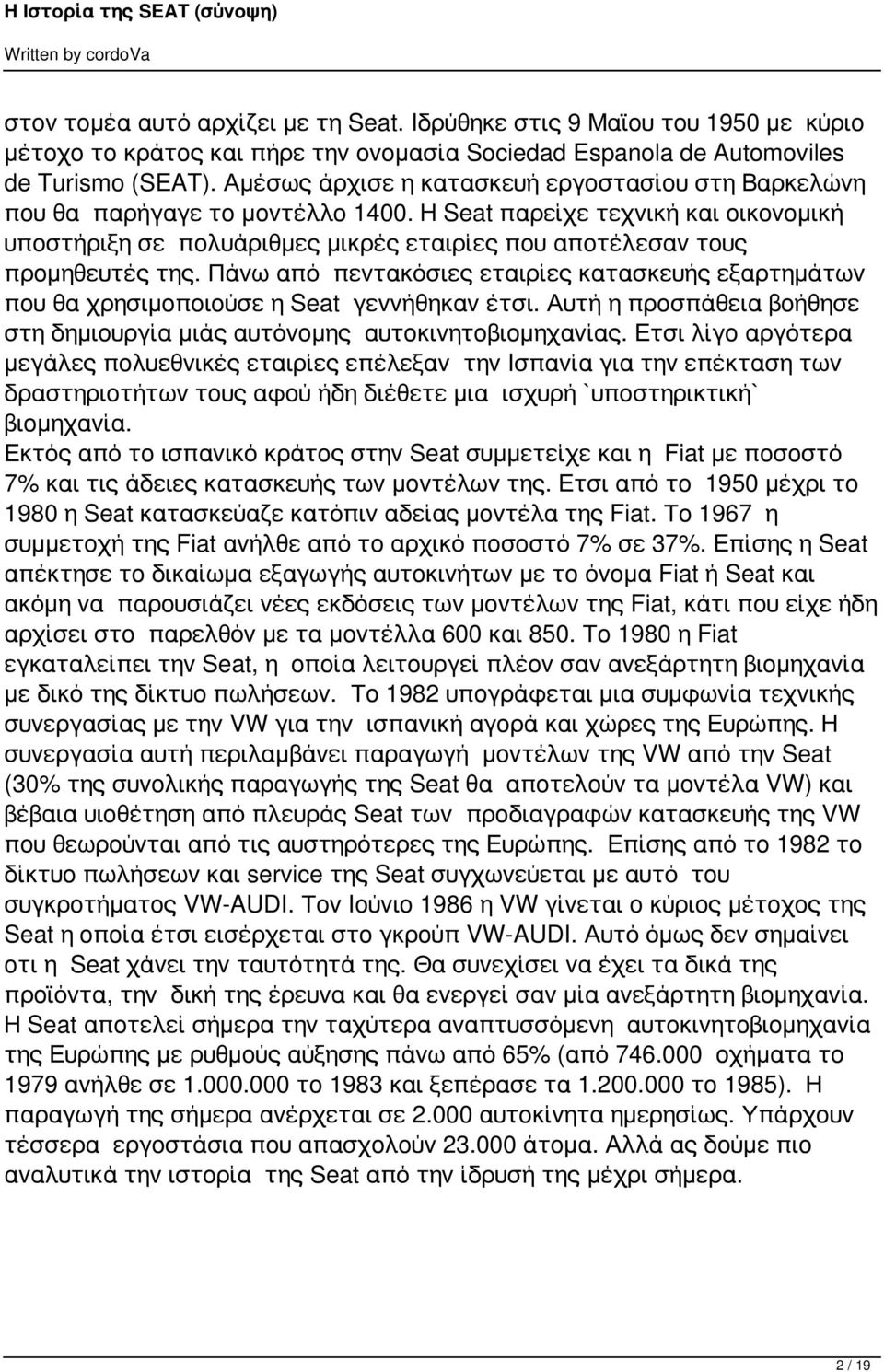 Η Ιστορία της SEAT (σύνοψη)

Written by cordoVa

στον τομέα αυτό αρχίζει με τη Seat. Ιδρύθηκε στις 9 Μαϊου του 1950 με κύριο μέτοχο το κράτος και πήρε την ονομασία Sociedad Espanola de Automoviles de Turismo (SEAT). Αμέσως άρχισε η κατασκευή εργοστασίου στη Βαρκελώνη που θα παρήγαγε το μοντέλλο 1400. Η Seat παρείχε τεχνική και οικονομική υποστήριξη σε πολυάριθμες μικρές εταιρίες που αποτέλεσαν τους προμηθευτές της. Πάνω από πεντακόσιες εταιρίες κατασκευής εξαρτημάτων που θα χρησιμοποιούσε η Seat γεννήθηκαν έτσι. Αυτή η προσπάθεια βοήθησε στη δημιουργία μιάς αυτόνομης αυτοκινητοβιομηχανίας. Ετσι λίγο αργότερα μεγάλες πολυεθνικές εταιρίες επέλεξαν την Ισπανία για την επέκταση των δραστηριοτήτων τους αφού ήδη διέθετε μια ισχυρή `υποστηρικτική` βιομηχανία.
Εκτός από το ισπανικό κράτος στην Seat συμμετείχε και η Fiat με ποσοστό 7% και τις άδειες κατασκευής των μοντέλων της. Ετσι από το 1950 μέχρι το 1980 η Seat κατασκεύαζε κατόπιν αδείας μοντέλα της Fiat. Το 1967 η συμμετοχή της Fiat ανήλθε από το αρχικό ποσοστό 7% σε 37%. Επίσης η Seat απέκτησε το δικαίωμα εξαγωγής αυτοκινήτων με το όνομα Fiat ή Seat και ακόμη να παρουσιάζει νέες εκδόσεις των μοντέλων της Fiat, κάτι που είχε ήδη αρχίσει στο παρελθόν με τα μοντέλλα 600 και 850. Το 1980 η Fiat εγκαταλείπει την Seat, η οποία λειτουργεί πλέον σαν ανεξάρτητη βιομηχανία με δικό της δίκτυο πωλήσεων. Το 1982 υπογράφεται μια συμφωνία τεχνικής συνεργασίας με την VW για την ισπανική αγορά και χώρες της Ευρώπης. Η συνεργασία αυτή περιλαμβάνει παραγωγή μοντέλων της VW από την Seat (30% της συνολικής παραγωγής της Seat θα αποτελούν τα μοντέλα VW) και βέβαια υιοθέτηση από πλευράς Seat των προδιαγραφών κατασκευής της VW που θεωρούνται από τις αυστηρότερες της Ευρώπης. Επίσης από το 1982 το δίκτυο πωλήσεων και service της Seat συγχωνεύεται με αυτό του συγκροτήματος VW-AUDI. Τον Ιούνιο 1986 η VW γίνεται ο κύριος μέτοχος της Seat η οποία έτσι εισέρχεται στο γκρούπ VW-AUDI. Αυτό όμως δεν σημαίνει οτι η Seat χάνει την ταυτότητά της. Θα συνεχίσει να έχει τα δικά της προϊόντα, την δική της έρευνα και θα ενεργεί σαν μία ανεξάρτητη βιομηχανία. Η Seat αποτελεί σήμερα την ταχύτερα αναπτυσσόμενη αυτοκινητοβιομηχανία της Ευρώπης με ρυθμούς αύξησης πάνω από 65% (από 746.000 οχήματα το 1979 ανήλθε σε 1.000.000 το 1983 και ξεπέρασε τα 1.200.000 το 1985). Η παραγωγή της σήμερα ανέρχεται σε 2.000 αυτοκίνητα ημερησίως. Υπάρχουν τέσσερα εργοστάσια που απασχολούν 23.000 άτομα. Αλλά ας δούμε πιο αναλυτικά την ιστορία της Seat από την ίδρυσή της μέχρι σήμερα.

2 / 19